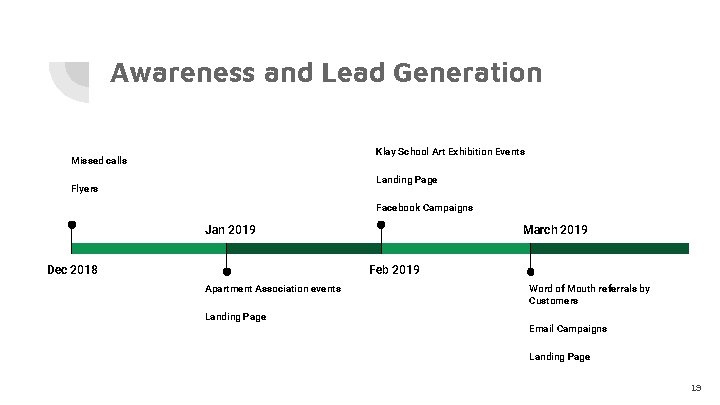 Awareness and Lead Generation

Missed calls

Flyers

Dec 2018

Jan 2019

Apartment Association events

Landing Page

Klay School Art Exhibition Events

Landing Page

Facebook Campaigns

Feb 2019

March 2019

Word of Mouth referrals by Customers

Email Campaigns

Landing Page

13